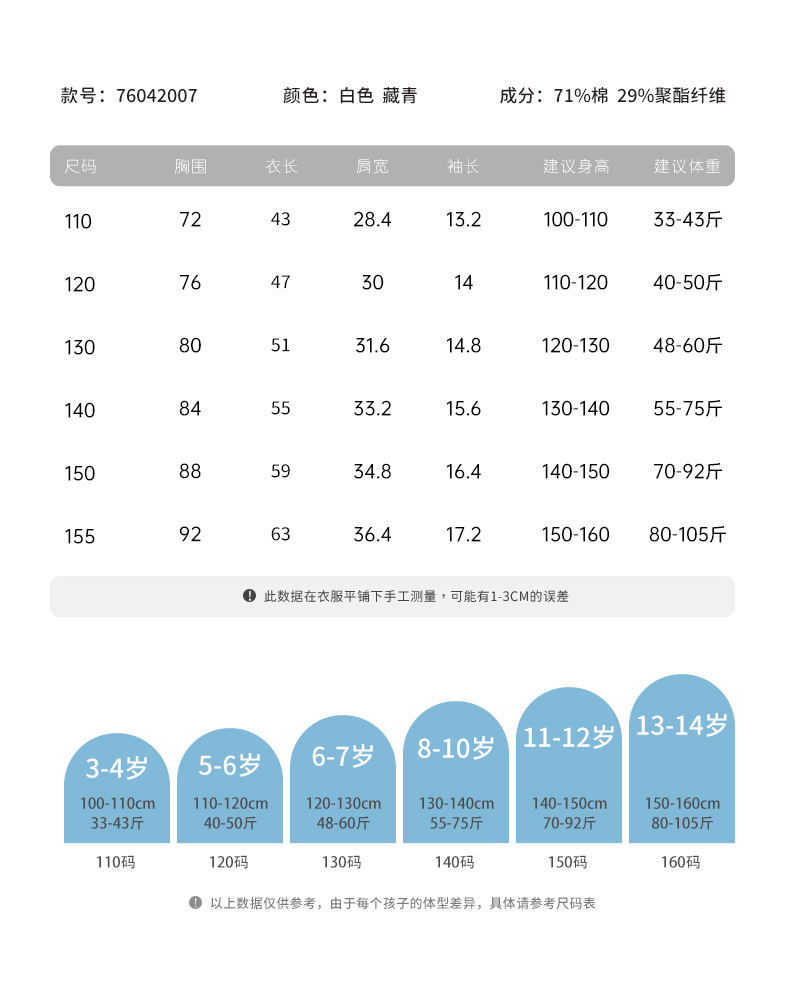 款号：76042007　　颜色：白色 藏青　　成分：71%棉 29%聚酯纤维

| 尺码 | 胸围 | 衣长 | 肩宽 | 袖长 | 建议身高 | 建议体重 |
|---|---|---|---|---|---|---|
| 110 | 72 | 43 | 28.4 | 13.2 | 100-110 | 33-43斤 |
| 120 | 76 | 47 | 30 | 14 | 110-120 | 40-50斤 |
| 130 | 80 | 51 | 31.6 | 14.8 | 120-130 | 48-60斤 |
| 140 | 84 | 55 | 33.2 | 15.6 | 130-140 | 55-75斤 |
| 150 | 88 | 59 | 34.8 | 16.4 | 140-150 | 70-92斤 |
| 155 | 92 | 63 | 36.4 | 17.2 | 150-160 | 80-105斤 |

此数据在衣服平铺下手工测量，可能有1-3CM的误差

3-4岁
100-110cm
33-43斤
110码

5-6岁
110-120cm
40-50斤
120码

6-7岁
120-130cm
48-60斤
130码

8-10岁
130-140cm
55-75斤
140码

11-12岁
140-150cm
70-92斤
150码

13-14岁
150-160cm
80-105斤
160码

以上数据仅供参考，由于每个孩子的体型差异，具体请参考尺码表